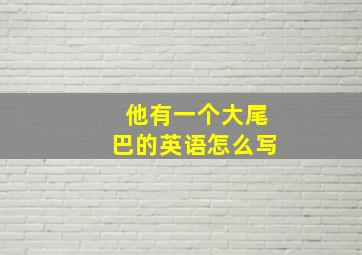 他有一个大尾巴的英语怎么写